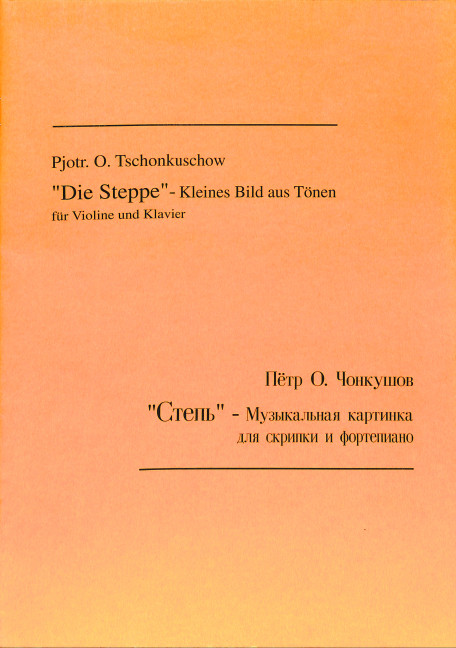 Pjotr. O. Tschonkuschow

"Die Steppe"- Kleines Bild aus Tönen
für Violine und Klavier

Пётр О. Чонкушов

"Степь" - Музыкальная картинка
для скрипки и фортепиано